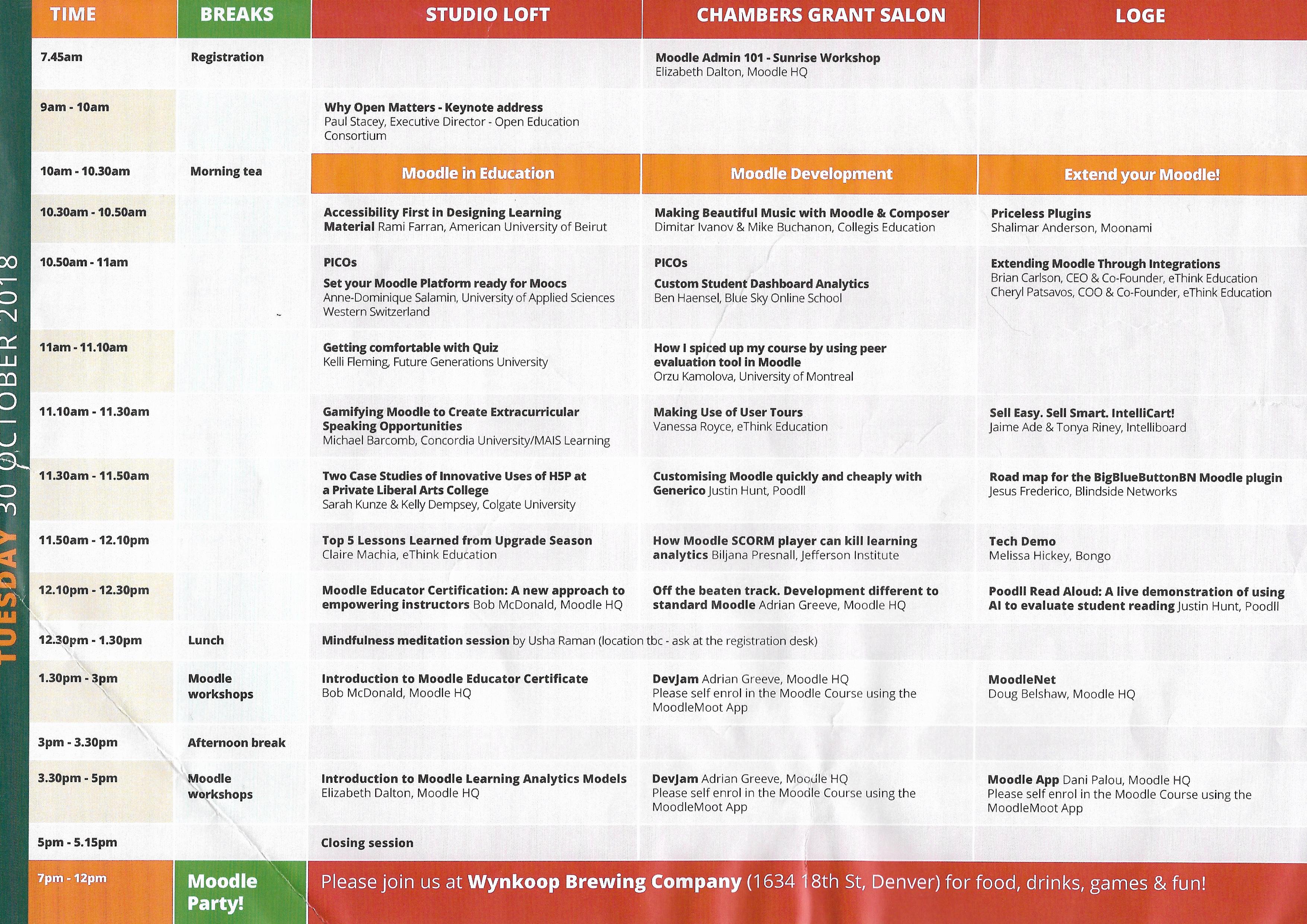 TUESDAY 30 OCTOBER 2018

| TIME | BREAKS | STUDIO LOFT | CHAMBERS GRANT SALON | LOGE |
|---|---|---|---|---|
| 7.45am | Registration | | Moodle Admin 101 - Sunrise Workshop Elizabeth Dalton, Moodle HQ | |
| 9am - 10am | | Why Open Matters - Keynote address Paul Stacey, Executive Director - Open Education Consortium | | |
| 10am - 10.30am | Morning tea | Moodle in Education | Moodle Development | Extend your Moodle! |
| 10.30am - 10.50am | | Accessibility First in Designing Learning Material Rami Farran, American University of Beirut | Making Beautiful Music with Moodle & Composer Dimitar Ivanov & Mike Buchanon, Collegis Education | Priceless Plugins Shalimar Anderson, Moonami |
| 10.50am - 11am | | PICOs Set your Moodle Platform ready for Moocs Anne-Dominique Salamin, University of Applied Sciences Western Switzerland | PICOs Custom Student Dashboard Analytics Ben Haensel, Blue Sky Online School | Extending Moodle Through Integrations Brian Carlson, CEO & Co-Founder, eThink Education Cheryl Patsavos, COO & Co-Founder, eThink Education |
| 11am - 11.10am | | Getting comfortable with Quiz Kelli Fleming, Future Generations University | How I spiced up my course by using peer evaluation tool in Moodle Orzu Kamolova, University of Montreal | |
| 11.10am - 11.30am | | Gamifying Moodle to Create Extracurricular Speaking Opportunities Michael Barcomb, Concordia University/MAIS Learning | Making Use of User Tours Vanessa Royce, eThink Education | Sell Easy. Sell Smart. IntelliCart! Jaime Ade & Tonya Riney, Intelliboard |
| 11.30am - 11.50am | | Two Case Studies of Innovative Uses of H5P at a Private Liberal Arts College Sarah Kunze & Kelly Dempsey, Colgate University | Customising Moodle quickly and cheaply with Generico Justin Hunt, Poodll | Road map for the BigBlueButtonBN Moodle plugin Jesus Frederico, Blindside Networks |
| 11.50am - 12.10pm | | Top 5 Lessons Learned from Upgrade Season Claire Machia, eThink Education | How Moodle SCORM player can kill learning analytics Biljana Presnall, Jefferson Institute | Tech Demo Melissa Hickey, Bongo |
| 12.10pm - 12.30pm | | Moodle Educator Certification: A new approach to empowering instructors Bob McDonald, Moodle HQ | Off the beaten track. Development different to standard Moodle Adrian Greeve, Moodle HQ | Poodll Read Aloud: A live demonstration of using AI to evaluate student reading Justin Hunt, Poodll |
| 12.30pm - 1.30pm | Lunch | Mindfulness meditation session by Usha Raman (location tbc - ask at the registration desk) | | |
| 1.30pm - 3pm | Moodle workshops | Introduction to Moodle Educator Certificate Bob McDonald, Moodle HQ | DevJam Adrian Greeve, Moodle HQ Please self enrol in the Moodle Course using the MoodleMoot App | MoodleNet Doug Belshaw, Moodle HQ |
| 3pm - 3.30pm | Afternoon break | | | |
| 3.30pm - 5pm | Moodle workshops | Introduction to Moodle Learning Analytics Models Elizabeth Dalton, Moodle HQ | DevJam Adrian Greeve, Moodle HQ Please self enrol in the Moodle Course using the MoodleMoot App | Moodle App Dani Palou, Moodle HQ Please self enrol in the Moodle Course using the MoodleMoot App |
| 5pm - 5.15pm | | Closing session | | |
| 7pm - 12pm | Moodle Party! | Please join us at Wynkoop Brewing Company (1634 18th St, Denver) for food, drinks, games & fun! | | |